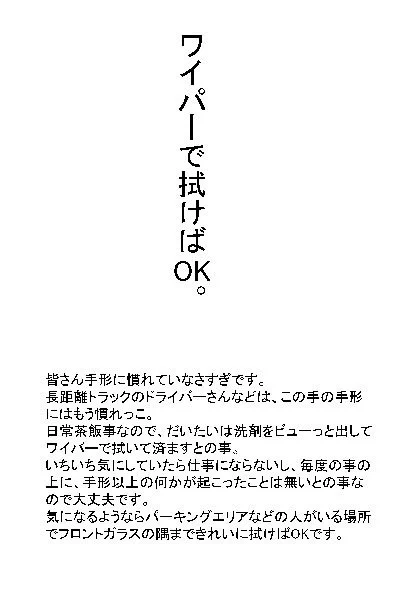 ワイパーで拭けばOK。

皆さん手形に慣れていなさすぎです。

長距離トラックのドライバーさんなどは、この手の手形にはもう慣れっこ。

日常茶飯事なので、だいたいは洗剤をピューっと出してワイパーで拭いて済ますとの事。

いちいち気にしていたら仕事にならないし、毎度の事の上に、手形以上の何かが起こったことは無いとの事なので大丈夫です。

気になるようならパーキングエリアなどの人がいる場所でフロントガラスの隅まできれいに拭けばOKです。